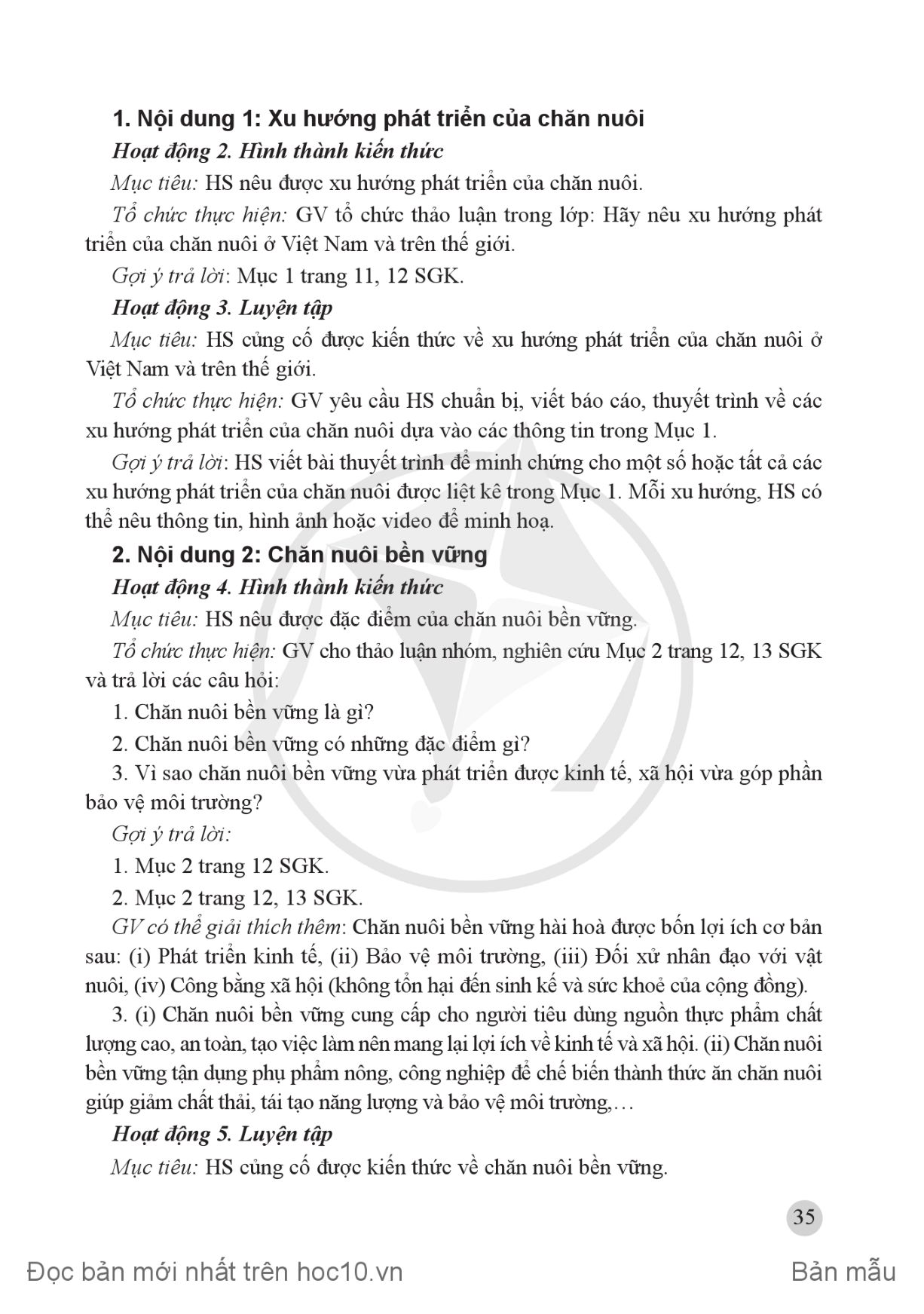 1. Nội dung 1: Xu hướng phát triển của chăn nuôi

Hoạt động 2. Hình thành kiến thức

Mục tiêu: HS nêu được xu hướng phát triển của chăn nuôi.

Tổ chức thực hiện: GV tổ chức thảo luận trong lớp: Hãy nêu xu hướng phát triển của chăn nuôi ở Việt Nam và trên thế giới.

Gợi ý trả lời: Mục 1 trang 11, 12 SGK.

Hoạt động 3. Luyện tập

Mục tiêu: HS củng cố được kiến thức về xu hướng phát triển của chăn nuôi ở Việt Nam và trên thế giới.

Tổ chức thực hiện: GV yêu cầu HS chuẩn bị, viết báo cáo, thuyết trình về các xu hướng phát triển của chăn nuôi dựa vào các thông tin trong Mục 1.

Gợi ý trả lời: HS viết bài thuyết trình để minh chứng cho một số hoặc tất cả các xu hướng phát triển của chăn nuôi được liệt kê trong Mục 1. Mỗi xu hướng, HS có thể nêu thông tin, hình ảnh hoặc video để minh hoạ.

2. Nội dung 2: Chăn nuôi bền vững

Hoạt động 4. Hình thành kiến thức

Mục tiêu: HS nêu được đặc điểm của chăn nuôi bền vững.

Tổ chức thực hiện: GV cho thảo luận nhóm, nghiên cứu Mục 2 trang 12, 13 SGK và trả lời các câu hỏi:

1. Chăn nuôi bền vững là gì?

2. Chăn nuôi bền vững có những đặc điểm gì?

3. Vì sao chăn nuôi bền vững vừa phát triển được kinh tế, xã hội vừa góp phần bảo vệ môi trường?

Gợi ý trả lời:

1. Mục 2 trang 12 SGK.

2. Mục 2 trang 12, 13 SGK.

GV có thể giải thích thêm: Chăn nuôi bền vững hài hoà được bốn lợi ích cơ bản sau: (i) Phát triển kinh tế, (ii) Bảo vệ môi trường, (iii) Đối xử nhân đạo với vật nuôi, (iv) Công bằng xã hội (không tổn hại đến sinh kế và sức khoẻ của cộng đồng).

3. (i) Chăn nuôi bền vững cung cấp cho người tiêu dùng nguồn thực phẩm chất lượng cao, an toàn, tạo việc làm nên mang lại lợi ích về kinh tế và xã hội. (ii) Chăn nuôi bền vững tận dụng phụ phẩm nông, công nghiệp để chế biến thành thức ăn chăn nuôi giúp giảm chất thải, tái tạo năng lượng và bảo vệ môi trường,…

Hoạt động 5. Luyện tập

Mục tiêu: HS củng cố được kiến thức về chăn nuôi bền vững.

35

Đọc bản mới nhất trên hoc10.vn

Bản mẫu